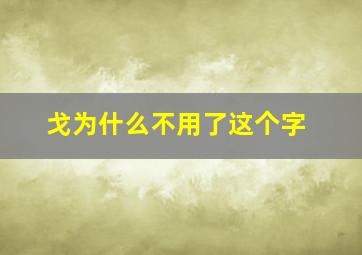 戈为什么不用了这个字